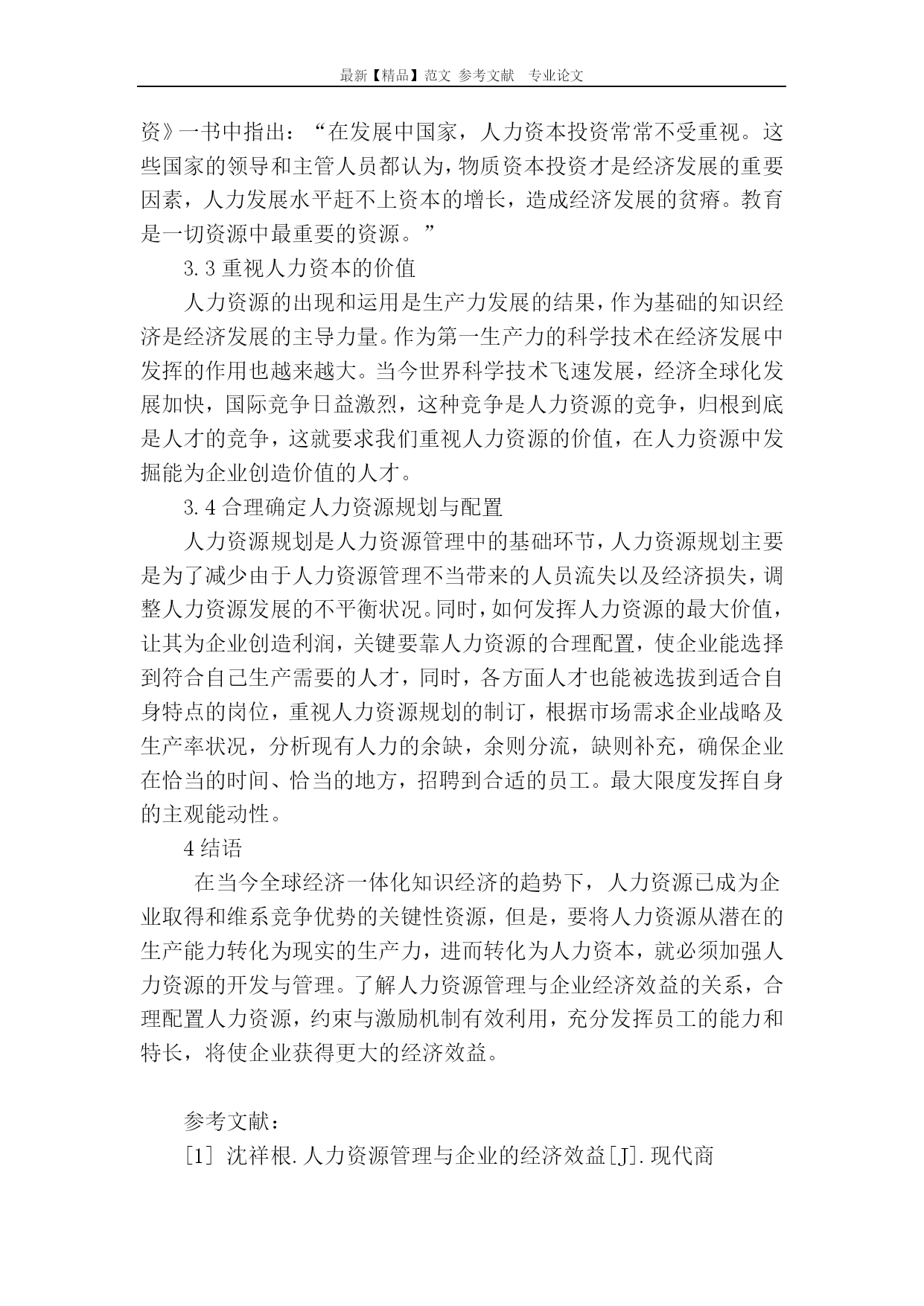 最新【精品】范文 参考文献 专业论文

资》一书中指出：“在发展中国家，人力资本投资常常不受重视。这些国家的领导和主管人员都认为，物质资本投资才是经济发展的重要因素，人力发展水平赶不上资本的增长，造成经济发展的贫瘠。教育是一切资源中最重要的资源。”

3.3 重视人力资本的价值

人力资源的出现和运用是生产力发展的结果，作为基础的知识经济是经济发展的主导力量。作为第一生产力的科学技术在经济发展中发挥的作用也越来越大。当今世界科学技术飞速发展，经济全球化发展加快，国际竞争日益激烈，这种竞争是人力资源的竞争，归根到底是人才的竞争，这就要求我们重视人力资源的价值，在人力资源中发掘能为企业创造价值的人才。

3.4 合理确定人力资源规划与配置

人力资源规划是人力资源管理中的基础环节，人力资源规划主要是为了减少由于人力资源管理不当带来的人员流失以及经济损失，调整人力资源发展的不平衡状况。同时，如何发挥人力资源的最大价值，让其为企业创造利润，关键要靠人力资源的合理配置，使企业能选择到符合自己生产需要的人才，同时，各方面人才也能被选拔到适合自身特点的岗位，重视人力资源规划的制订，根据市场需求企业战略及生产率状况，分析现有人力的余缺，余则分流，缺则补充，确保企业在恰当的时间、恰当的地方，招聘到合适的员工。最大限度发挥自身的主观能动性。

4 结语

在当今全球经济一体化知识经济的趋势下，人力资源已成为企业取得和维系竞争优势的关键性资源，但是，要将人力资源从潜在的生产能力转化为现实的生产力，进而转化为人力资本，就必须加强人力资源的开发与管理。了解人力资源管理与企业经济效益的关系，合理配置人力资源，约束与激励机制有效利用，充分发挥员工的能力和特长，将使企业获得更大的经济效益。

参考文献：

[1] 沈祥根.人力资源管理与企业的经济效益[J].现代商